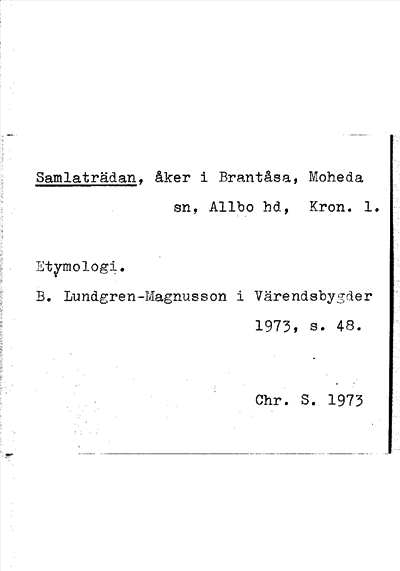 Samlaträdan, åker i Brantåsa, Moheda sn, Allbo hd, Kron. l.

Etymologi.

B. Lundgren-Magnusson i Värendsbygder 1973, s. 48.

Chr. S. 1973